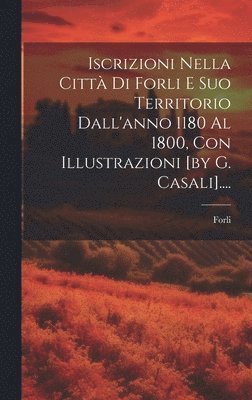 Iscrizioni Nella Città Di Forli E Suo Territorio Dall'anno 1180 Al 1800, Con Illustrazioni [by G. Casali]....

Forli